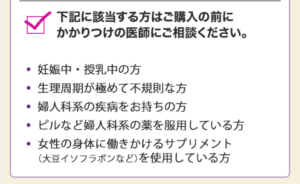 下記に該当する方はご購入の前にかかりつけの医師にご相談ください。

• 妊娠中・授乳中の方
• 生理周期が極めて不規則な方
• 婦人科系の疾病をお持ちの方
• ピルなど婦人科系の薬を服用している方
• 女性の身体に働きかけるサプリメント（大豆イソフラボンなど）を使用している方